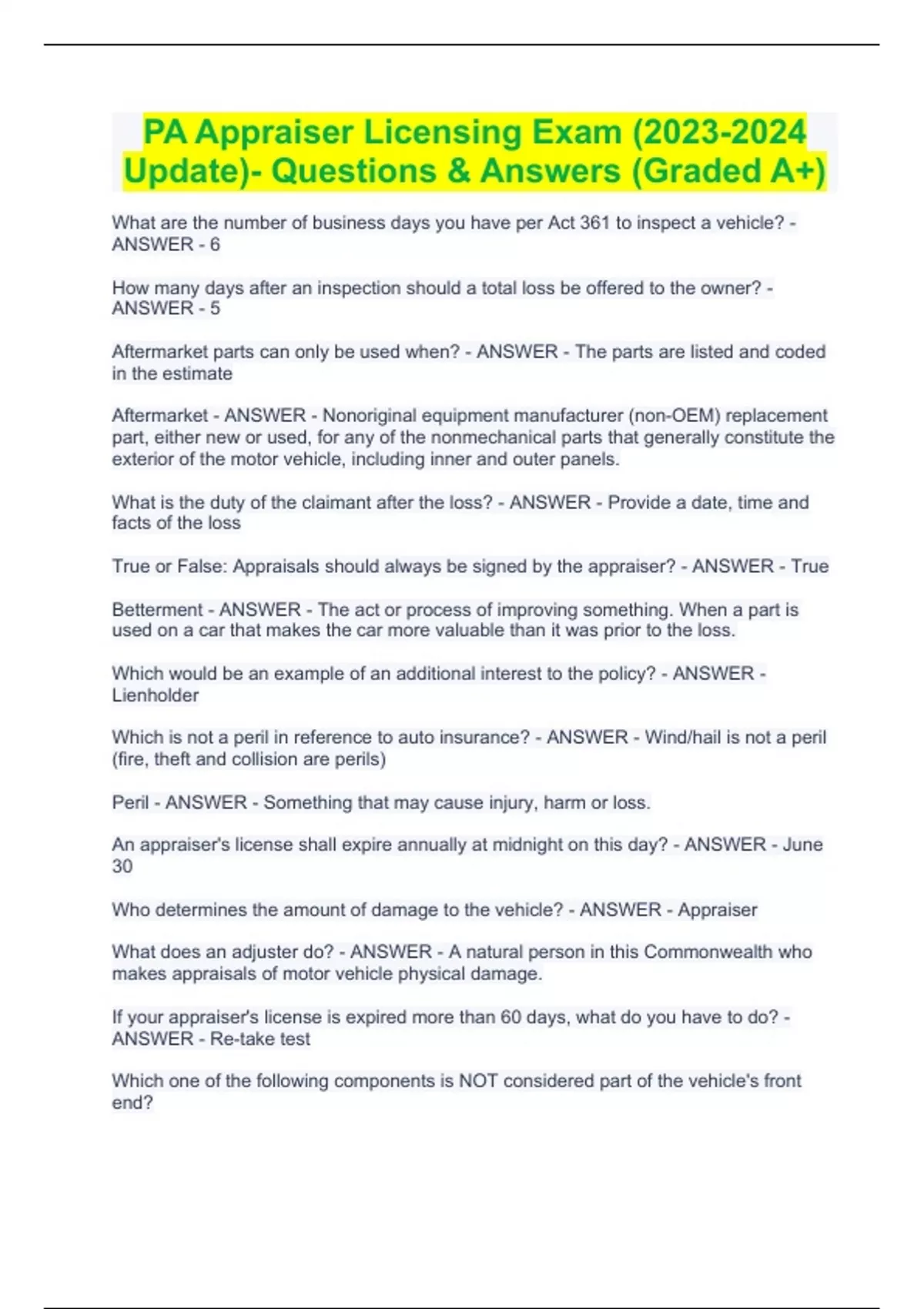 PA Appraiser Licensing Exam (2023-2024 Update)- Questions & Answers (Graded A+)

What are the number of business days you have per Act 361 to inspect a vehicle? - ANSWER - 6

How many days after an inspection should a total loss be offered to the owner? - ANSWER - 5

Aftermarket parts can only be used when? - ANSWER - The parts are listed and coded in the estimate

Aftermarket - ANSWER - Nonoriginal equipment manufacturer (non-OEM) replacement part, either new or used, for any of the nonmechanical parts that generally constitute the exterior of the motor vehicle, including inner and outer panels.

What is the duty of the claimant after the loss? - ANSWER - Provide a date, time and facts of the loss

True or False: Appraisals should always be signed by the appraiser? - ANSWER - True

Betterment - ANSWER - The act or process of improving something. When a part is used on a car that makes the car more valuable than it was prior to the loss.

Which would be an example of an additional interest to the policy? - ANSWER - Lienholder

Which is not a peril in reference to auto insurance? - ANSWER - Wind/hail is not a peril (fire, theft and collision are perils)

Peril - ANSWER - Something that may cause injury, harm or loss.

An appraiser's license shall expire annually at midnight on this day? - ANSWER - June 30

Who determines the amount of damage to the vehicle? - ANSWER - Appraiser

What does an adjuster do? - ANSWER - A natural person in this Commonwealth who makes appraisals of motor vehicle physical damage.

If your appraiser's license is expired more than 60 days, what do you have to do? - ANSWER - Re-take test

Which one of the following components is NOT considered part of the vehicle's front end?